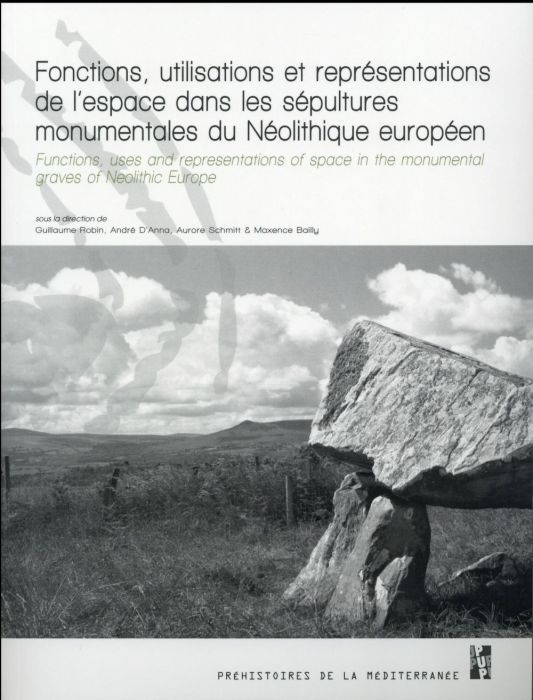 Fonctions, utilisations et représentations de l'espace dans les sépultures monumentales du Néolithique européen

Functions, uses and representations of space in the monumental graves of Neolithic Europe

sous la direction de
Guillaume Robin, André D'Anna, Aurore Schmitt & Maxence Bailly

PRÉHISTOIRES DE LA MÉDITERRANÉE

PUP